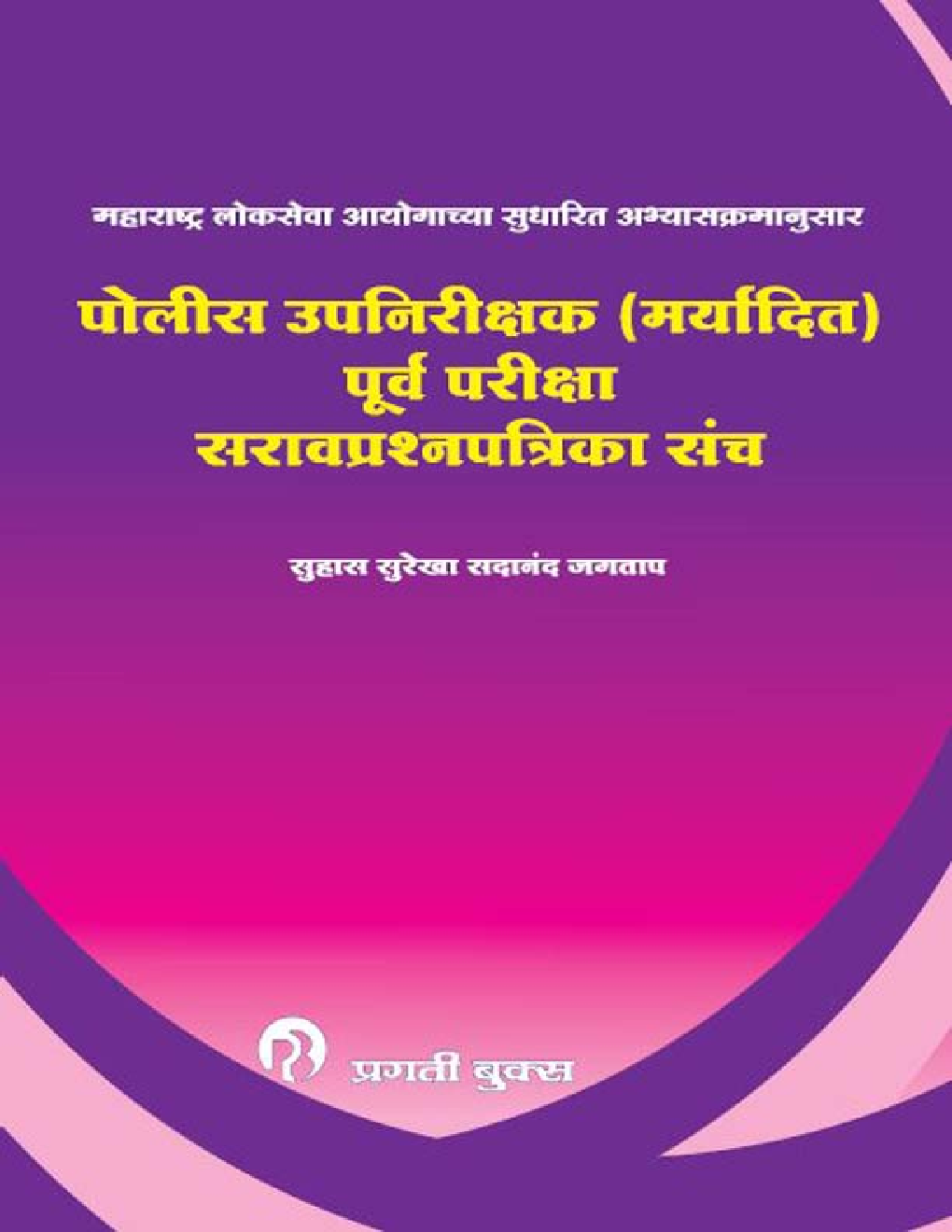 महाराष्ट्र लोकसेवा आयोगाच्या सुधारित अभ्यासक्रमानुसार

पोलीस उपनिरीक्षक (मर्यादित)
पूर्व परीक्षा
सरावप्रश्नपत्रिका संच

सुहास सुरेखा सदानंद जगताप

प्रगती बुक्स